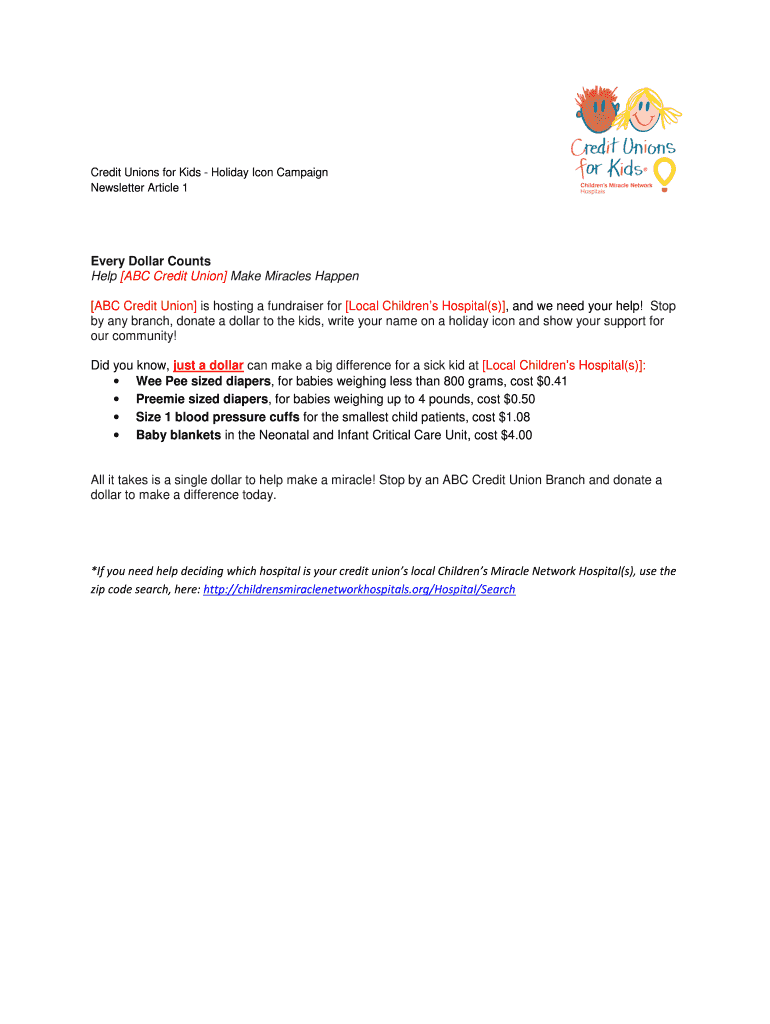 Credit Unions for Kids®
Children's Miracle Network Hospitals

Credit Unions for Kids - Holiday Icon Campaign
Newsletter Article 1

Every Dollar Counts
Help [ABC Credit Union] Make Miracles Happen

[ABC Credit Union] is hosting a fundraiser for [Local Children's Hospital(s)], and we need your help! Stop by any branch, donate a dollar to the kids, write your name on a holiday icon and show your support for our community!

Did you know, just a dollar can make a big difference for a sick kid at [Local Children's Hospital(s)]:
• Wee Pee sized diapers, for babies weighing less than 800 grams, cost $0.41
• Preemie sized diapers, for babies weighing up to 4 pounds, cost $0.50
• Size 1 blood pressure cuffs for the smallest child patients, cost $1.08
• Baby blankets in the Neonatal and Infant Critical Care Unit, cost $4.00

All it takes is a single dollar to help make a miracle! Stop by an ABC Credit Union Branch and donate a dollar to make a difference today.

*If you need help deciding which hospital is your credit union's local Children's Miracle Network Hospital(s), use the zip code search, here: http://childrensmiraclenetworkhospitals.org/Hospital/Search